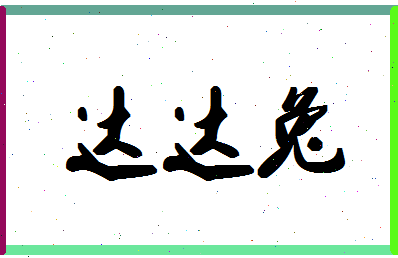 达达兔